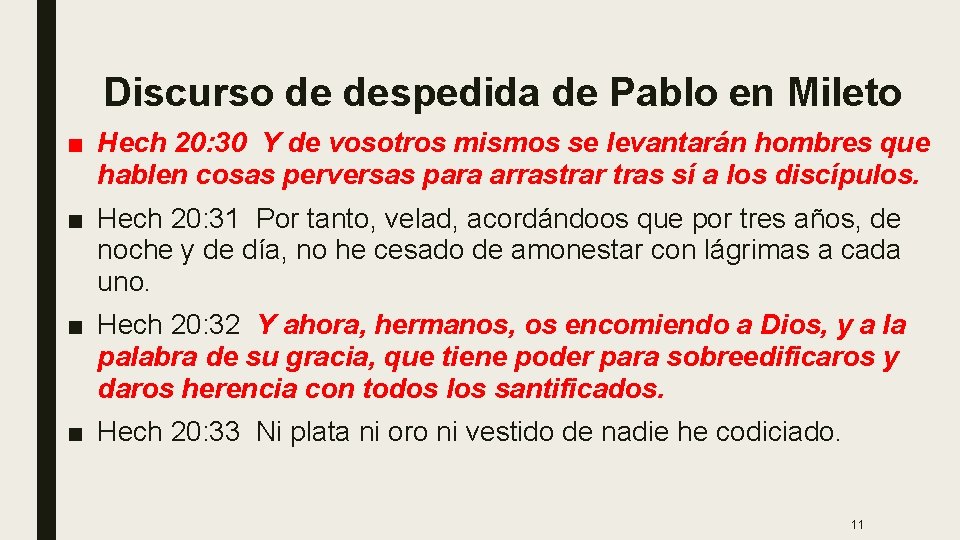 Discurso de despedida de Pablo en Mileto

■ Hech 20:30 Y de vosotros mismos se levantarán hombres que hablen cosas perversas para arrastrar tras sí a los discípulos.

■ Hech 20:31 Por tanto, velad, acordándoos que por tres años, de noche y de día, no he cesado de amonestar con lágrimas a cada uno.

■ Hech 20:32 Y ahora, hermanos, os encomiendo a Dios, y a la palabra de su gracia, que tiene poder para sobreedificaros y daros herencia con todos los santificados.

■ Hech 20:33 Ni plata ni oro ni vestido de nadie he codiciado.

11